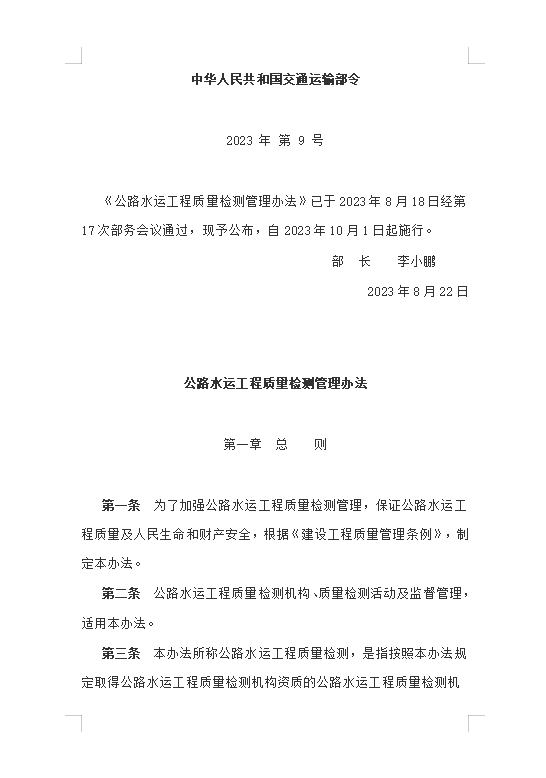 中华人民共和国交通运输部令

2023 年 第 9 号

《公路水运工程质量检测管理办法》已于 2023 年 8 月 18 日经第 17 次部务会议通过，现予公布，自 2023 年 10 月 1 日起施行。

部 长 李小鹏

2023 年 8 月 22 日

公路水运工程质量检测管理办法

第一章 总 则

第一条 为了加强公路水运工程质量检测管理，保证公路水运工程质量及人民生命和财产安全，根据《建设工程质量管理条例》，制定本办法。

第二条 公路水运工程质量检测机构、质量检测活动及监督管理，适用本办法。

第三条 本办法所称公路水运工程质量检测，是指按照本办法规定取得公路水运工程质量检测机构资质的公路水运工程质量检测机